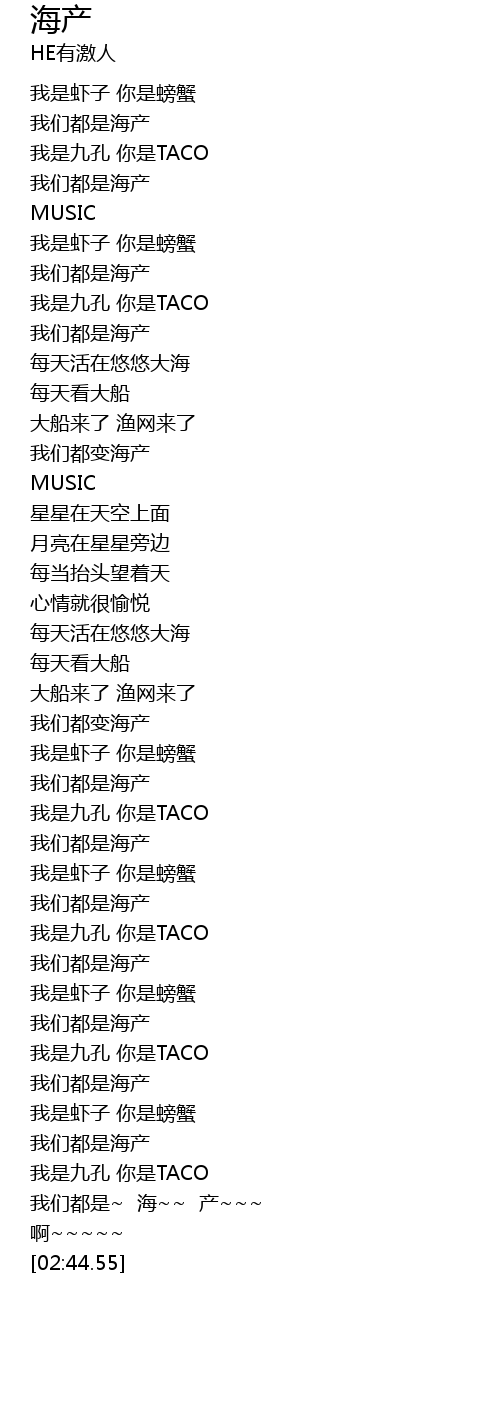 海产
HE有激人

我是虾子 你是螃蟹
我们都是海产
我是九孔 你是TACO
我们都是海产
MUSIC
我是虾子 你是螃蟹
我们都是海产
我是九孔 你是TACO
我们都是海产
每天活在悠悠大海
每天看大船
大船来了 渔网来了
我们都变海产
MUSIC
星星在天空上面
月亮在星星旁边
每当抬头望着天
心情就很愉悦
每天活在悠悠大海
每天看大船
大船来了 渔网来了
我们都变海产
我是虾子 你是螃蟹
我们都是海产
我是九孔 你是TACO
我们都是海产
我是虾子 你是螃蟹
我们都是海产
我是九孔 你是TACO
我们都是海产
我是虾子 你是螃蟹
我们都是海产
我是九孔 你是TACO
我们都是海产
我是虾子 你是螃蟹
我们都是海产
我是九孔 你是TACO
我们都是~ 海~~ 产~~~
啊~~~~~
[02:44.55]